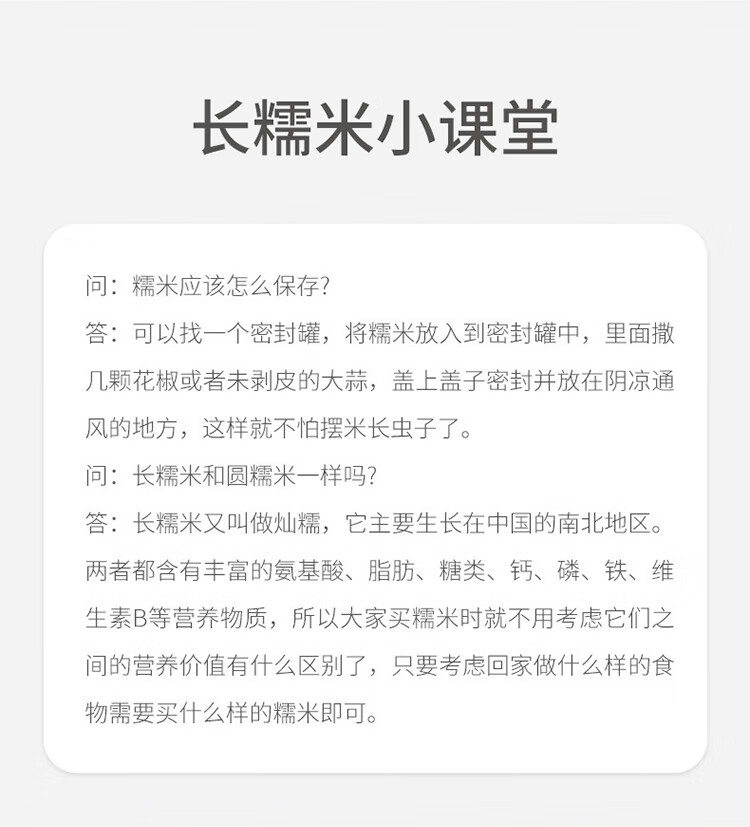 长糯米小课堂

问：糯米应该怎么保存?

答：可以找一个密封罐，将糯米放入到密封罐中，里面撒几颗花椒或者未剥皮的大蒜，盖上盖子密封并放在阴凉通风的地方，这样就不怕摆米长虫子了。

问：长糯米和圆糯米一样吗?

答：长糯米又叫做灿糯，它主要生长在中国的南北地区。两者都含有丰富的氨基酸、脂肪、糖类、钙、磷、铁、维生素B等营养物质，所以大家买糯米时就不用考虑它们之间的营养价值有什么区别了，只要考虑回家做什么样的食物需要买什么样的糯米即可。